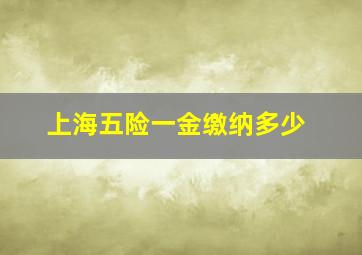 上海五险一金缴纳多少